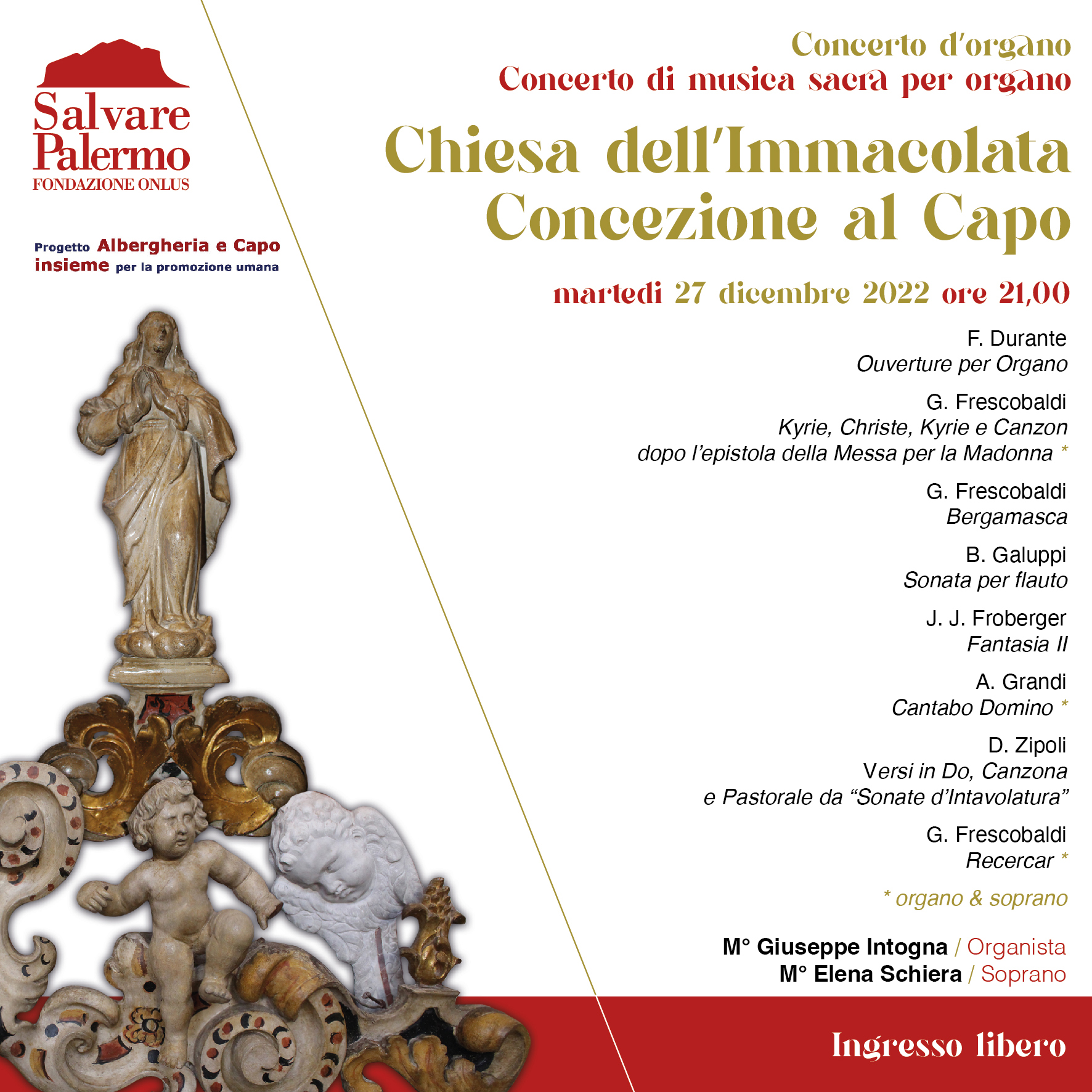 Salvare Palermo
FONDAZIONE ONLUS

Progetto Albergheria e Capo insieme per la promozione umana

Concerto d'organo
Concerto di musica sacra per organo

Chiesa dell'Immacolata Concezione al Capo

martedi 27 dicembre 2022 ore 21,00

F. Durante
Ouverture per Organo

G. Frescobaldi
Kyrie, Christe, Kyrie e Canzon dopo l'epistola della Messa per la Madonna *

G. Frescobaldi
Bergamasca

B. Galuppi
Sonata per flauto

J. J. Froberger
Fantasia II

A. Grandi
Cantabo Domino *

D. Zipoli
Versi in Do, Canzona e Pastorale da "Sonate d'Intavolatura"

G. Frescobaldi
Recercar *

* organo & soprano

M° Giuseppe Intogna / Organista
M° Elena Schiera / Soprano

Ingresso libero